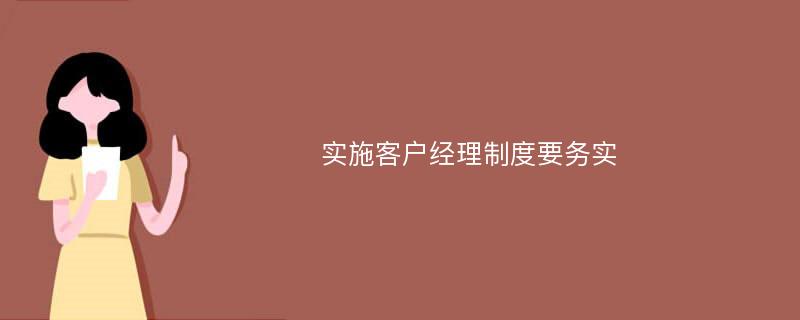 实施客户经理制度要务实